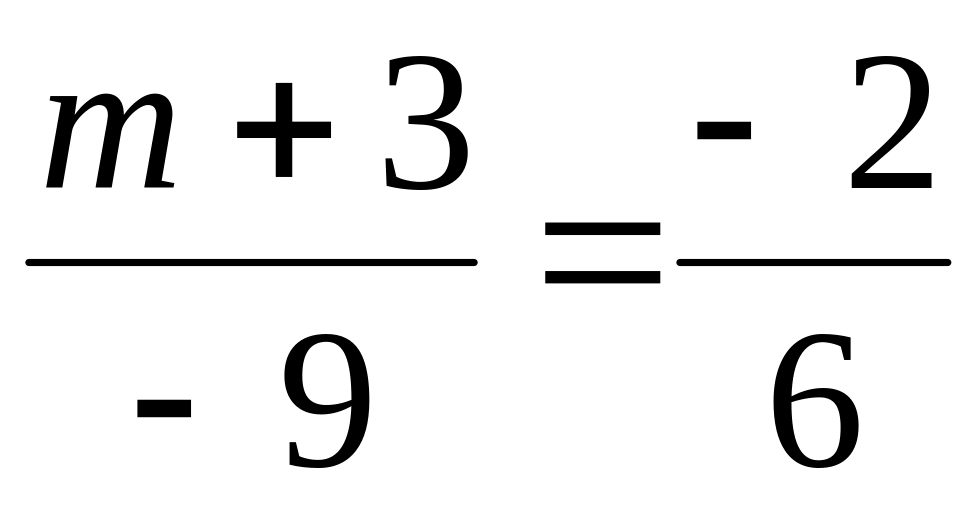 $\frac{m+3}{-9}=\frac{-2}{6}$